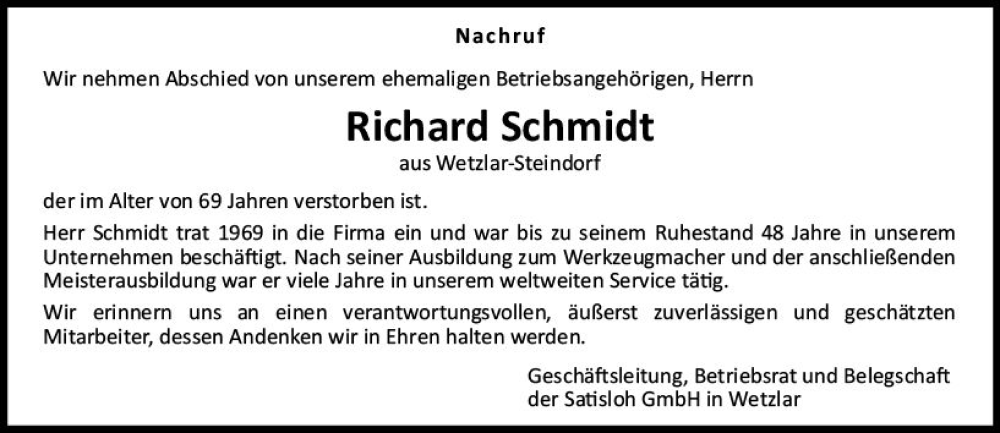 Nachruf

Wir nehmen Abschied von unserem ehemaligen Betriebsangehörigen, Herrn

Richard Schmidt

aus Wetzlar-Steindorf

der im Alter von 69 Jahren verstorben ist.

Herr Schmidt trat 1969 in die Firma ein und war bis zu seinem Ruhestand 48 Jahre in unserem Unternehmen beschäftigt. Nach seiner Ausbildung zum Werkzeugmacher und der anschließenden Meisterausbildung war er viele Jahre in unserem weltweiten Service tätig.

Wir erinnern uns an einen verantwortungsvollen, äußerst zuverlässigen und geschätzten Mitarbeiter, dessen Andenken wir in Ehren halten werden.

Geschäftsleitung, Betriebsrat und Belegschaft
der Satisloh GmbH in Wetzlar